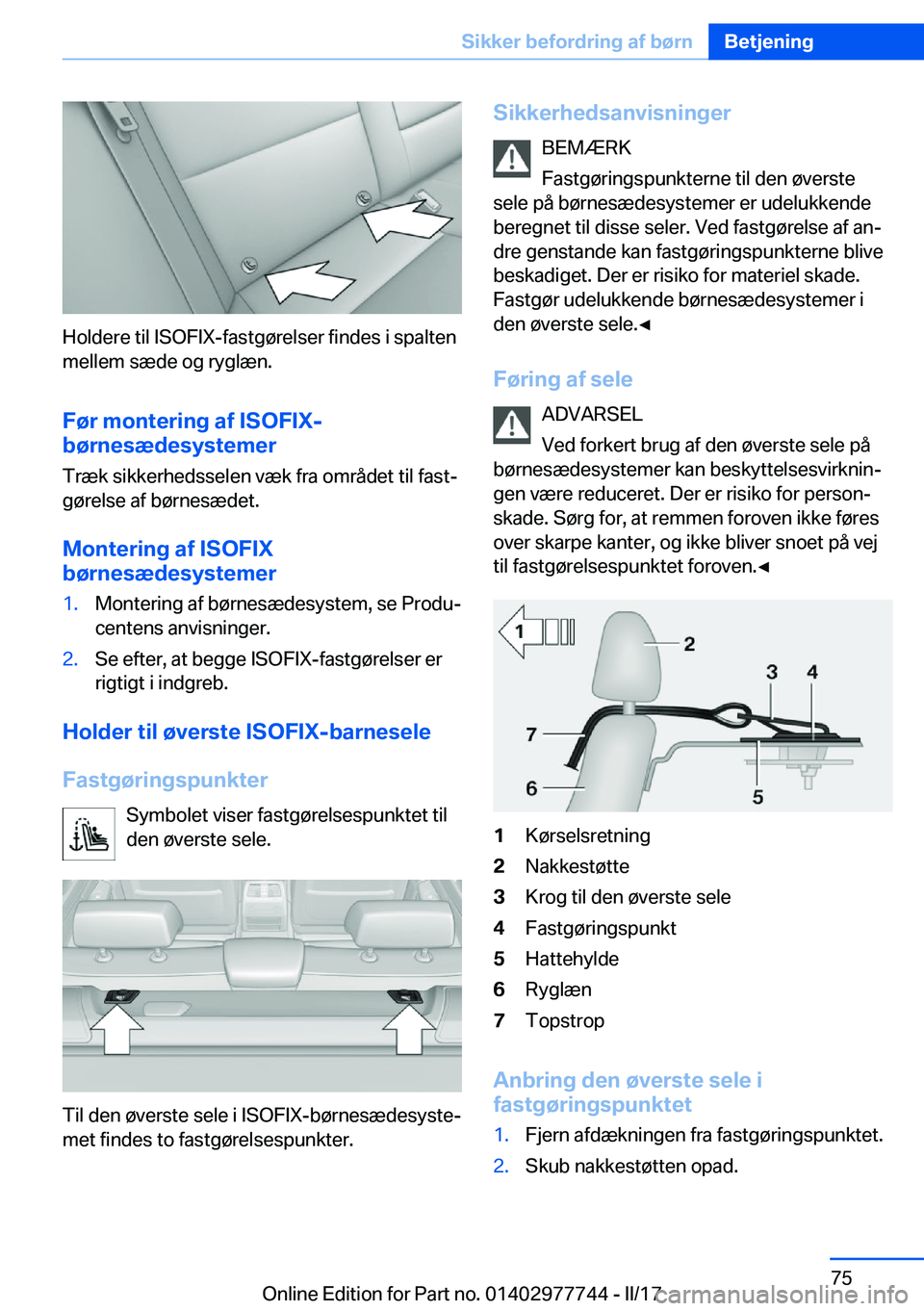 Sikker befordring af børn Betjening

Holdere til ISOFIX-fastgørelser findes i spalten mellem sæde og ryglæn.

Før montering af ISOFIX-børnesædesystemer

Træk sikkerhedsselen væk fra området til fastgørelse af børnesædet.

Montering af ISOFIX børnesædesystemer

1. Montering af børnesædesystem, se Producentens anvisninger.
2. Se efter, at begge ISOFIX-fastgørelser er rigtigt i indgreb.

Holder til øverste ISOFIX-barnesele

Fastgøringspunkter

Symbolet viser fastgørelsespunktet til den øverste sele.

Til den øverste sele i ISOFIX-børnesædesystemet findes to fastgørelsespunkter.

Sikkerhedsanvisninger

BEMÆRK
Fastgøringspunkterne til den øverste sele på børnesædesystemer er udelukkende beregnet til disse seler. Ved fastgørelse af andre genstande kan fastgøringspunkterne blive beskadiget. Der er risiko for materiel skade. Fastgør udelukkende børnesædesystemer i den øverste sele.◄

Føring af sele

ADVARSEL
Ved forkert brug af den øverste sele på børnesædesystemer kan beskyttelsesvirkningen være reduceret. Der er risiko for personskade. Sørg for, at remmen foroven ikke føres over skarpe kanter, og ikke bliver snoet på vej til fastgørelsespunktet foroven.◄

1
2
3
4
7
6
5

1 Kørselsretning
2 Nakkestøtte
3 Krog til den øverste sele
4 Fastgøringspunkt
5 Hattehylde
6 Ryglæn
7 Topstrop

Anbring den øverste sele i fastgøringspunktet

1. Fjern afdækningen fra fastgøringspunktet.
2. Skub nakkestøtten opad.

75

Online Edition for Part no. 01402977744 - II/17

carmanualsonline.info